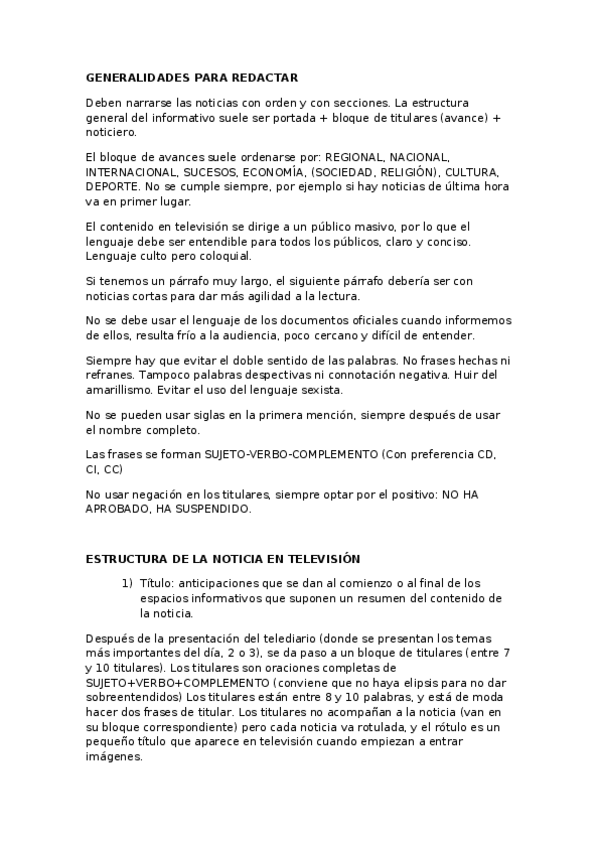 GENERALIDADES PARA REDACTAR

Deben narrarse las noticias con orden y con secciones. La estructura general del informativo suele ser portada + bloque de titulares (avance) + noticiero.

El bloque de avances suele ordenarse por: REGIONAL, NACIONAL, INTERNACIONAL, SUCESOS, ECONOMÍA, (SOCIEDAD, RELIGIÓN), CULTURA, DEPORTE. No se cumple siempre, por ejemplo si hay noticias de última hora va en primer lugar.

El contenido en televisión se dirige a un público masivo, por lo que el lenguaje debe ser entendible para todos los públicos, claro y conciso. Lenguaje culto pero coloquial.

Si tenemos un párrafo muy largo, el siguiente párrafo debería ser con noticias cortas para dar más agilidad a la lectura.

No se debe usar el lenguaje de los documentos oficiales cuando informemos de ellos, resulta frío a la audiencia, poco cercano y difícil de entender.

Siempre hay que evitar el doble sentido de las palabras. No frases hechas ni refranes. Tampoco palabras despectivas ni connotación negativa. Huir del amarillismo. Evitar el uso del lenguaje sexista.

No se pueden usar siglas en la primera mención, siempre después de usar el nombre completo.

Las frases se forman SUJETO-VERBO-COMPLEMENTO (Con preferencia CD, CI, CC)

No usar negación en los titulares, siempre optar por el positivo: NO HA APROBADO, HA SUSPENDIDO.

ESTRUCTURA DE LA NOTICIA EN TELEVISIÓN

1) Título: anticipaciones que se dan al comienzo o al final de los espacios informativos que suponen un resumen del contenido de la noticia.

Después de la presentación del telediario (donde se presentan los temas más importantes del día, 2 o 3), se da paso a un bloque de titulares (entre 7 y 10 titulares). Los titulares son oraciones completas de SUJETO+VERBO+COMPLEMENTO (conviene que no haya elipsis para no dar sobreentendidos) Los titulares están entre 8 y 10 palabras, y está de moda hacer dos frases de titular. Los titulares no acompañan a la noticia (van en su bloque correspondiente) pero cada noticia va rotulada, y el rótulo es un pequeño título que aparece en televisión cuando empiezan a entrar imágenes.